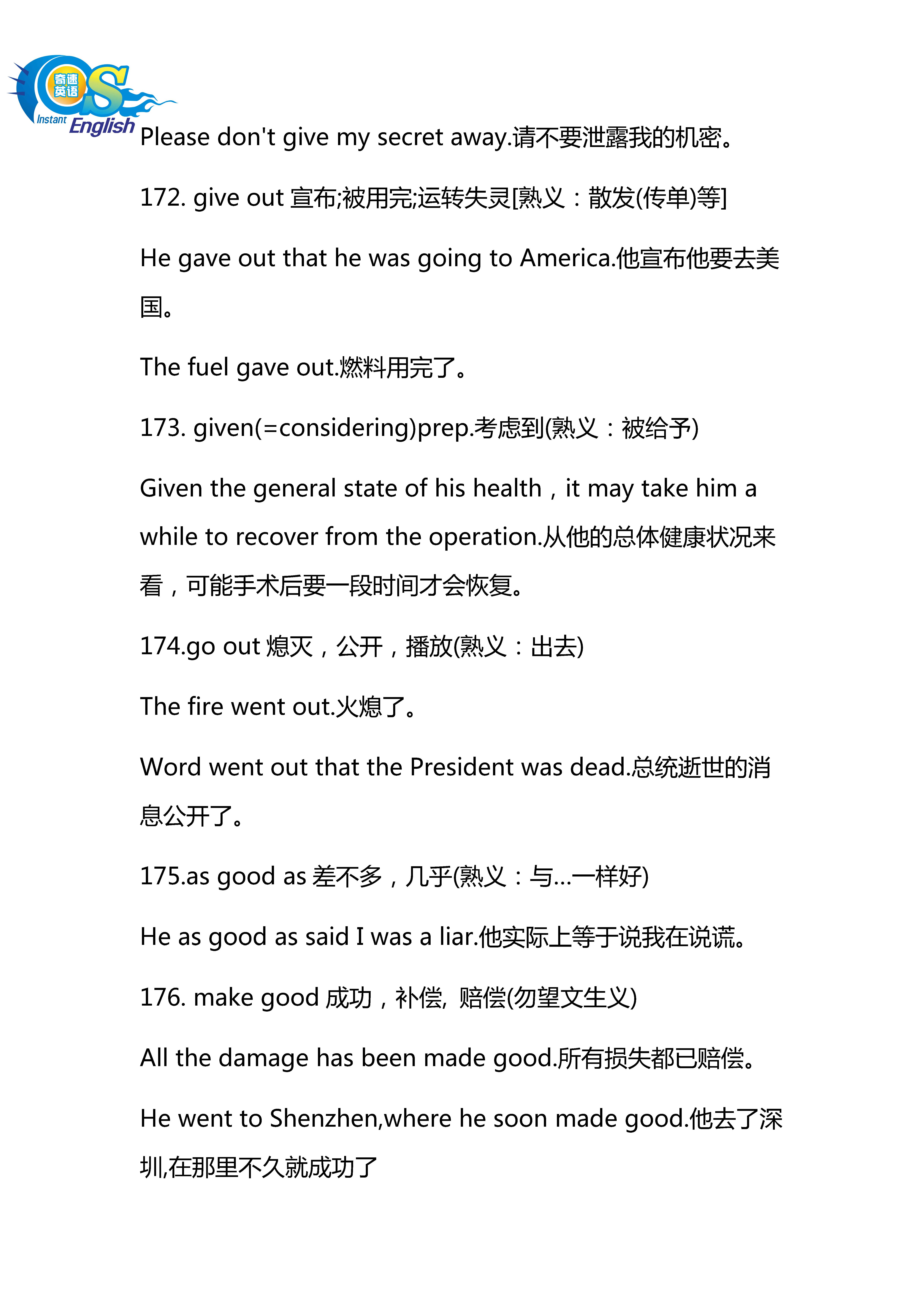 奇速英语
QS
Instant English

Please don't give my secret away.请不要泄露我的机密。

172. give out 宣布;被用完;运转失灵[熟义：散发(传单)等]

He gave out that he was going to America.他宣布他要去美国。

The fuel gave out.燃料用完了。

173. given(=considering)prep.考虑到(熟义：被给予)

Given the general state of his health，it may take him a while to recover from the operation.从他的总体健康状况来看，可能手术后要一段时间才会恢复。

174.go out 熄灭，公开，播放(熟义：出去)

The fire went out.火熄了。

Word went out that the President was dead.总统逝世的消息公开了。

175.as good as 差不多，几乎(熟义：与...一样好)

He as good as said I was a liar.他实际上等于说我在说谎。

176. make good 成功，补偿, 赔偿(勿望文生义)

All the damage has been made good.所有损失都已赔偿。

He went to Shenzhen,where he soon made good.他去了深圳,在那里不久就成功了